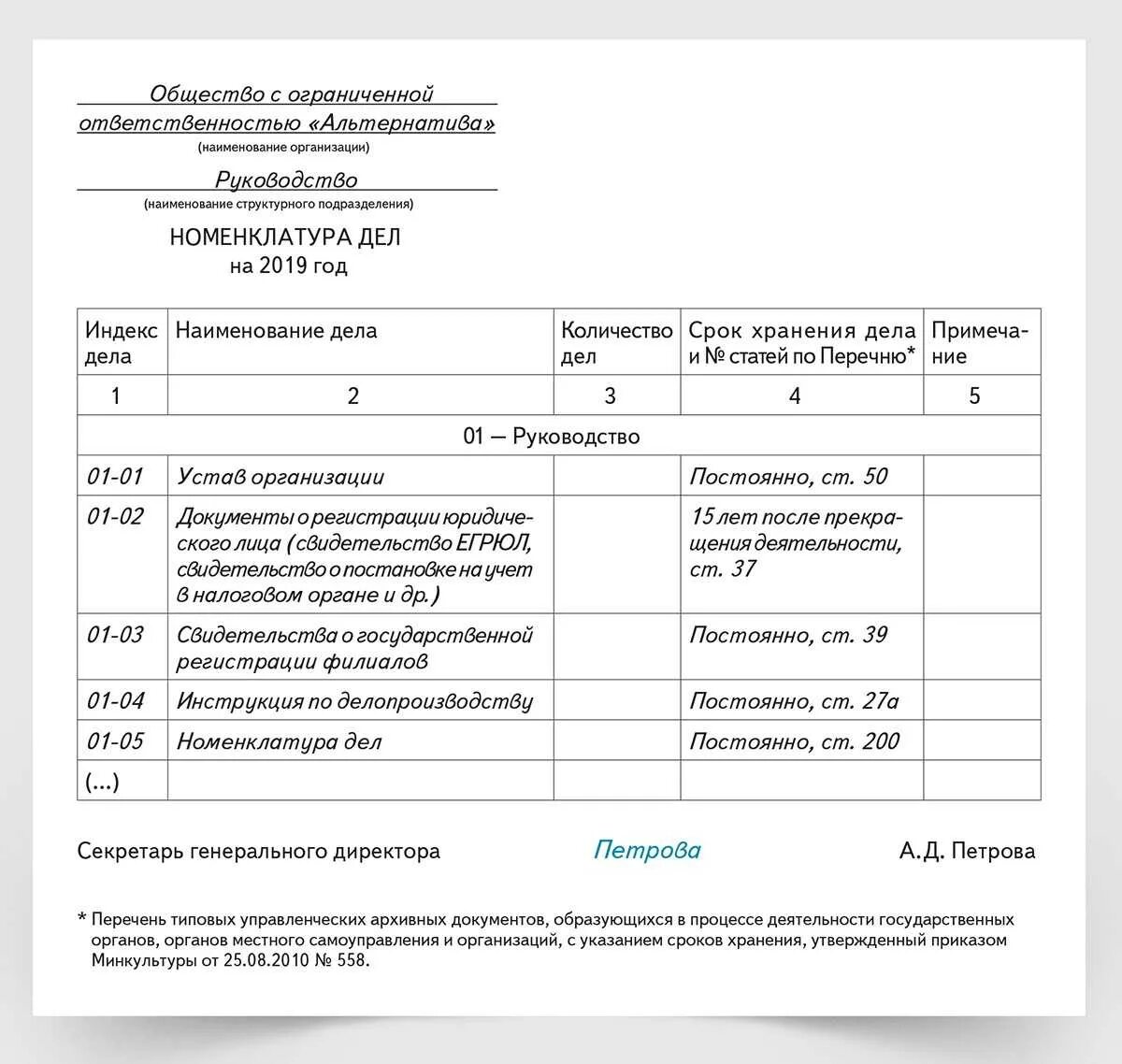 Общество с ограниченной ответственностью «Альтернатива»
(наименование организации)

Руководство
(наименование структурного подразделения)

НОМЕНКЛАТУРА ДЕЛ
на 2019 год

| Индекс дела | Наименование дела | Количество дел | Срок хранения дела и № статей по Перечню* | Примечание |
|---|---|---|---|---|
| 1 | 2 | 3 | 4 | 5 |
| 01 — Руководство | | | | |
| 01-01 | Устав организации | | Постоянно, ст. 50 | |
| 01-02 | Документы о регистрации юридического лица (свидетельство ЕГРЮЛ, свидетельство о постановке на учет в налоговом органе и др.) | | 15 лет после прекращения деятельности, ст. 37 | |
| 01-03 | Свидетельства о государственной регистрации филиалов | | Постоянно, ст. 39 | |
| 01-04 | Инструкция по делопроизводству | | Постоянно, ст. 27а | |
| 01-05 | Номенклатура дел | | Постоянно, ст. 200 | |
| (...) | | | | |

Секретарь генерального директора Петрова А.Д. Петрова

* Перечень типовых управленческих архивных документов, образующихся в процессе деятельности государственных органов, органов местного самоуправления и организаций, с указанием сроков хранения, утвержденный приказом Минкультуры от 25.08.2010 № 558.